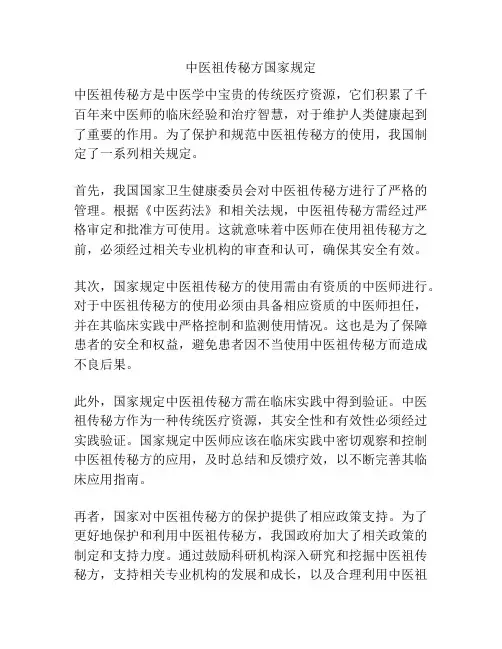 中医祖传秘方国家规定

中医祖传秘方是中医学中宝贵的传统医疗资源，它们积累了千百年来中医师的临床经验和治疗智慧，对于维护人类健康起到了重要的作用。为了保护和规范中医祖传秘方的使用，我国制定了一系列相关规定。

首先，我国国家卫生健康委员会对中医祖传秘方进行了严格的管理。根据《中医药法》和相关法规，中医祖传秘方需经过严格审定和批准方可使用。这就意味着中医师在使用祖传秘方之前，必须经过相关专业机构的审查和认可，确保其安全有效。

其次，国家规定中医祖传秘方的使用需由有资质的中医师进行。对于中医祖传秘方的使用必须由具备相应资质的中医师担任，并在其临床实践中严格控制和监测使用情况。这也是为了保障患者的安全和权益，避免患者因不当使用中医祖传秘方而造成不良后果。

此外，国家规定中医祖传秘方需在临床实践中得到验证。中医祖传秘方作为一种传统医疗资源，其安全性和有效性必须经过实践验证。国家规定中医师应该在临床实践中密切观察和控制中医祖传秘方的应用，及时总结和反馈疗效，以不断完善其临床应用指南。

再者，国家对中医祖传秘方的保护提供了相应政策支持。为了更好地保护和利用中医祖传秘方，我国政府加大了相关政策的制定和支持力度。通过鼓励科研机构深入研究和挖掘中医祖传秘方，支持相关专业机构的发展和成长，以及合理利用中医祖